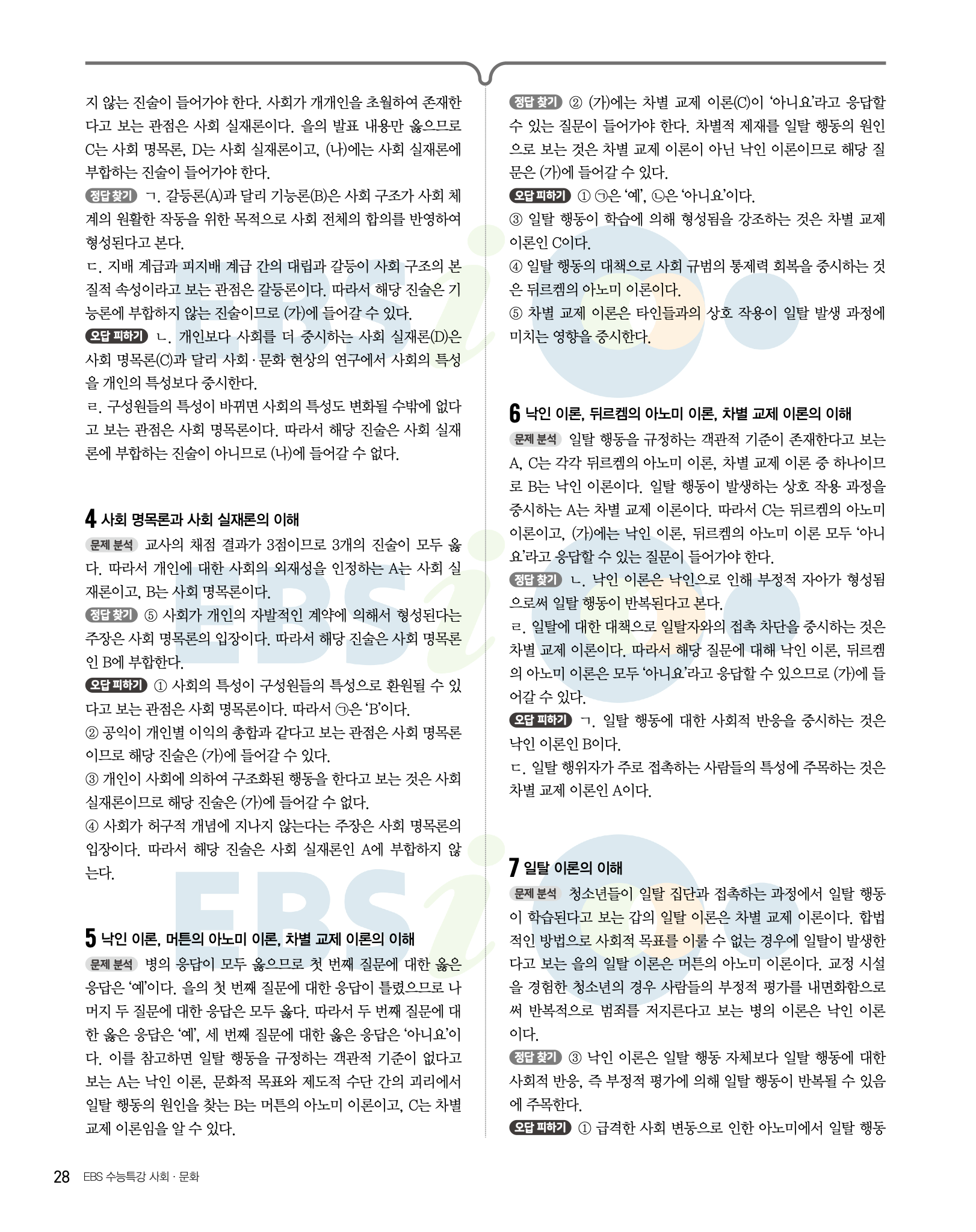 지 않는 진술이 들어가야 한다. 사회가 개개인을 초월하여 존재한다고 보는 관점은 사회 실재론이다. 을의 발표 내용만 옳으므로 C는 사회 명목론, D는 사회 실재론이고, (나)에는 사회 실재론에 부합하는 진술이 들어가야 한다.

정답 찾기 ㄱ. 갈등론(A)과 달리 기능론(B)은 사회 구조가 사회 체계의 원활한 작동을 위한 목적으로 사회 전체의 합의를 반영하여 형성된다고 본다.

ㄷ. 지배 계급과 피지배 계급 간의 대립과 갈등이 사회 구조의 본질적 속성이라고 보는 관점은 갈등론이다. 따라서 해당 진술은 기능론에 부합하지 않는 진술이므로 (가)에 들어갈 수 있다.

오답 피하기 ㄴ. 개인보다 사회를 더 중시하는 사회 실재론(D)은 사회 명목론(C)과 달리 사회·문화 현상의 연구에서 사회의 특성을 개인의 특성보다 중시한다.

ㄹ. 구성원들의 특성이 바뀌면 사회의 특성도 변화될 수밖에 없다고 보는 관점은 사회 명목론이다. 따라서 해당 진술은 사회 실재론에 부합하는 진술이 아니므로 (나)에 들어갈 수 없다.

4 사회 명목론과 사회 실재론의 이해

문제 분석 교사의 채점 결과가 3점이므로 3개의 진술이 모두 옳다. 따라서 개인에 대한 사회의 외재성을 인정하는 A는 사회 실재론이고, B는 사회 명목론이다.

정답 찾기 ⑤ 사회가 개인의 자발적인 계약에 의해서 형성된다는 주장은 사회 명목론의 입장이다. 따라서 해당 진술은 사회 명목론인 B에 부합한다.

오답 피하기 ① 사회의 특성이 구성원들의 특성으로 환원될 수 있다고 보는 관점은 사회 명목론이다. 따라서 ㉠은 'B'이다.

② 공익이 개인별 이익의 총합과 같다고 보는 관점은 사회 명목론이므로 해당 진술은 (가)에 들어갈 수 있다.

③ 개인이 사회에 의하여 구조화된 행동을 한다고 보는 것은 사회 실재론이므로 해당 진술은 (가)에 들어갈 수 없다.

④ 사회가 허구적 개념에 지나지 않는다는 주장은 사회 명목론의 입장이다. 따라서 해당 진술은 사회 실재론인 A에 부합하지 않는다.

5 낙인 이론, 머튼의 아노미 이론, 차별 교제 이론의 이해

문제 분석 병의 응답이 모두 옳으므로 첫 번째 질문에 대한 옳은 응답은 '예'이다. 을의 첫 번째 질문에 대한 응답이 틀렸으므로 나머지 두 질문에 대한 응답은 모두 옳다. 따라서 두 번째 질문에 대한 옳은 응답은 '예', 세 번째 질문에 대한 옳은 응답은 '아니요'이다. 이를 참고하면 일탈 행동을 규정하는 객관적 기준이 없다고 보는 A는 낙인 이론, 문화적 목표와 제도적 수단 간의 괴리에서 일탈 행동의 원인을 찾는 B는 머튼의 아노미 이론이고, C는 차별 교제 이론임을 알 수 있다.

정답 찾기 ② (가)에는 차별 교제 이론(C)이 '아니요'라고 응답할 수 있는 질문이 들어가야 한다. 차별적 제재를 일탈 행동의 원인으로 보는 것은 차별 교제 이론이 아닌 낙인 이론이므로 해당 질문은 (가)에 들어갈 수 있다.

오답 피하기 ① ㉠은 '예', ㉡은 '아니요'이다.

③ 일탈 행동이 학습에 의해 형성됨을 강조하는 것은 차별 교제 이론인 C이다.

④ 일탈 행동의 대책으로 사회 규범의 통제력 회복을 중시하는 것은 뒤르켐의 아노미 이론이다.

⑤ 차별 교제 이론은 타인들과의 상호 작용이 일탈 발생 과정에 미치는 영향을 중시한다.

6 낙인 이론, 뒤르켐의 아노미 이론, 차별 교제 이론의 이해

문제 분석 일탈 행동을 규정하는 객관적 기준이 존재한다고 보는 A, C는 각각 뒤르켐의 아노미 이론, 차별 교제 이론 중 하나이므로 B는 낙인 이론이다. 일탈 행동이 발생하는 상호 작용 과정을 중시하는 A는 차별 교제 이론이다. 따라서 C는 뒤르켐의 아노미 이론이고, (가)에는 낙인 이론, 뒤르켐의 아노미 이론 모두 '아니요'라고 응답할 수 있는 질문이 들어가야 한다.

정답 찾기 ㄴ. 낙인 이론은 낙인으로 인해 부정적 자아가 형성됨으로써 일탈 행동이 반복된다고 본다.

ㄹ. 일탈에 대한 대책으로 일탈자와의 접촉 차단을 중시하는 것은 차별 교제 이론이다. 따라서 해당 질문에 대해 낙인 이론, 뒤르켐의 아노미 이론은 모두 '아니요'라고 응답할 수 있으므로 (가)에 들어갈 수 있다.

오답 피하기 ㄱ. 일탈 행동에 대한 사회적 반응을 중시하는 것은 낙인 이론인 B이다.

ㄷ. 일탈 행위자가 주로 접촉하는 사람들의 특성에 주목하는 것은 차별 교제 이론인 A이다.

7 일탈 이론의 이해

문제 분석 청소년들이 일탈 집단과 접촉하는 과정에서 일탈 행동이 학습된다고 보는 갑의 일탈 이론은 차별 교제 이론이다. 합법적인 방법으로 사회적 목표를 이룰 수 없는 경우에 일탈이 발생한다고 보는 을의 일탈 이론은 머튼의 아노미 이론이다. 교정 시설을 경험한 청소년의 경우 사람들의 부정적 평가를 내면화함으로써 반복적으로 범죄를 저지른다고 보는 병의 이론은 낙인 이론이다.

정답 찾기 ③ 낙인 이론은 일탈 행동 자체보다 일탈 행동에 대한 사회적 반응, 즉 부정적 평가에 의해 일탈 행동이 반복될 수 있음에 주목한다.

오답 피하기 ① 급격한 사회 변동으로 인한 아노미에서 일탈 행동

28 EBS 수능특강 사회·문화